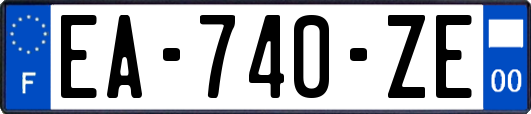 F
EA-740-ZE
00